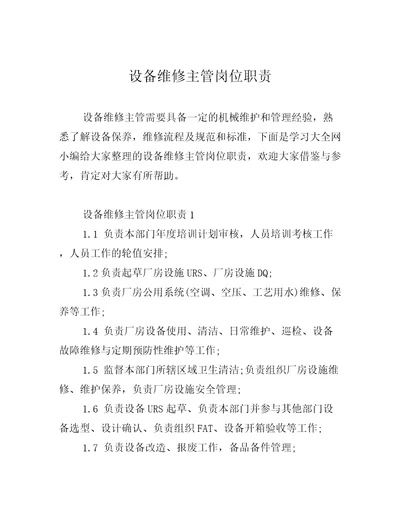 设备维修主管岗位职责

设备维修主管需要具备一定的机械维护和管理经验，熟悉了解设备保养，维修流程及规范和标准，下面是学习大全网小编给大家整理的设备维修主管岗位职责，欢迎大家借鉴与参考，肯定对大家有所帮助。

设备维修主管岗位职责 1

1.1 负责本部门年度培训计划审核，人员培训考核工作，人员工作的轮值安排;

1.2 负责起草厂房设施 URS、厂房设施 DQ;

1.3 负责厂房公用系统(空调、空压、工艺用水)维修、保养等工作;

1.4 负责厂房设备使用、清洁、日常维护、巡检、设备故障维修与定期预防性维护等工作;

1.5 监督本部门所辖区域卫生清洁;负责组织厂房设施维修、维护保养，负责厂房设施安全管理;

1.6 负责设备 URS 起草、负责本部门并参与其他部门设备选型、设计确认、负责组织 FAT、设备开箱验收等工作;

1.7 负责设备改造、报废工作，备品备件管理;